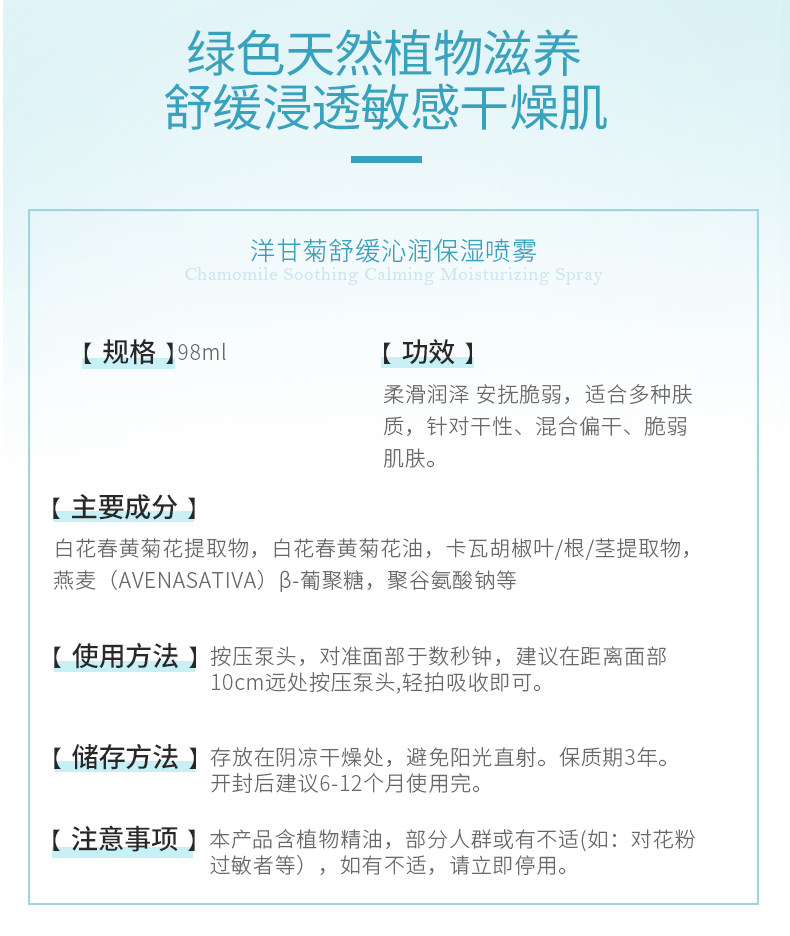 绿色天然植物滋养
舒缓浸透敏感干燥肌

洋甘菊舒缓沁润保湿喷雾
Chamomile Soothing Calming Moisturizing Spray

【 规格 】98ml

【 功效 】
柔滑润泽 安抚脆弱，适合多种肤质，针对干性、混合偏干、脆弱肌肤。

【 主要成分 】
白花春黄菊花提取物，白花春黄菊花油，卡瓦胡椒叶/根/茎提取物，燕麦（AVENASATIVA）β-葡聚糖，聚谷氨酸钠等

【 使用方法 】按压泵头，对准面部于数秒钟，建议在距离面部10cm远处按压泵头,轻拍吸收即可。

【 储存方法 】存放在阴凉干燥处，避免阳光直射。保质期3年。开封后建议6-12个月使用完。

【 注意事项 】本产品含植物精油，部分人群或有不适(如：对花粉过敏者等），如有不适，请立即停用。